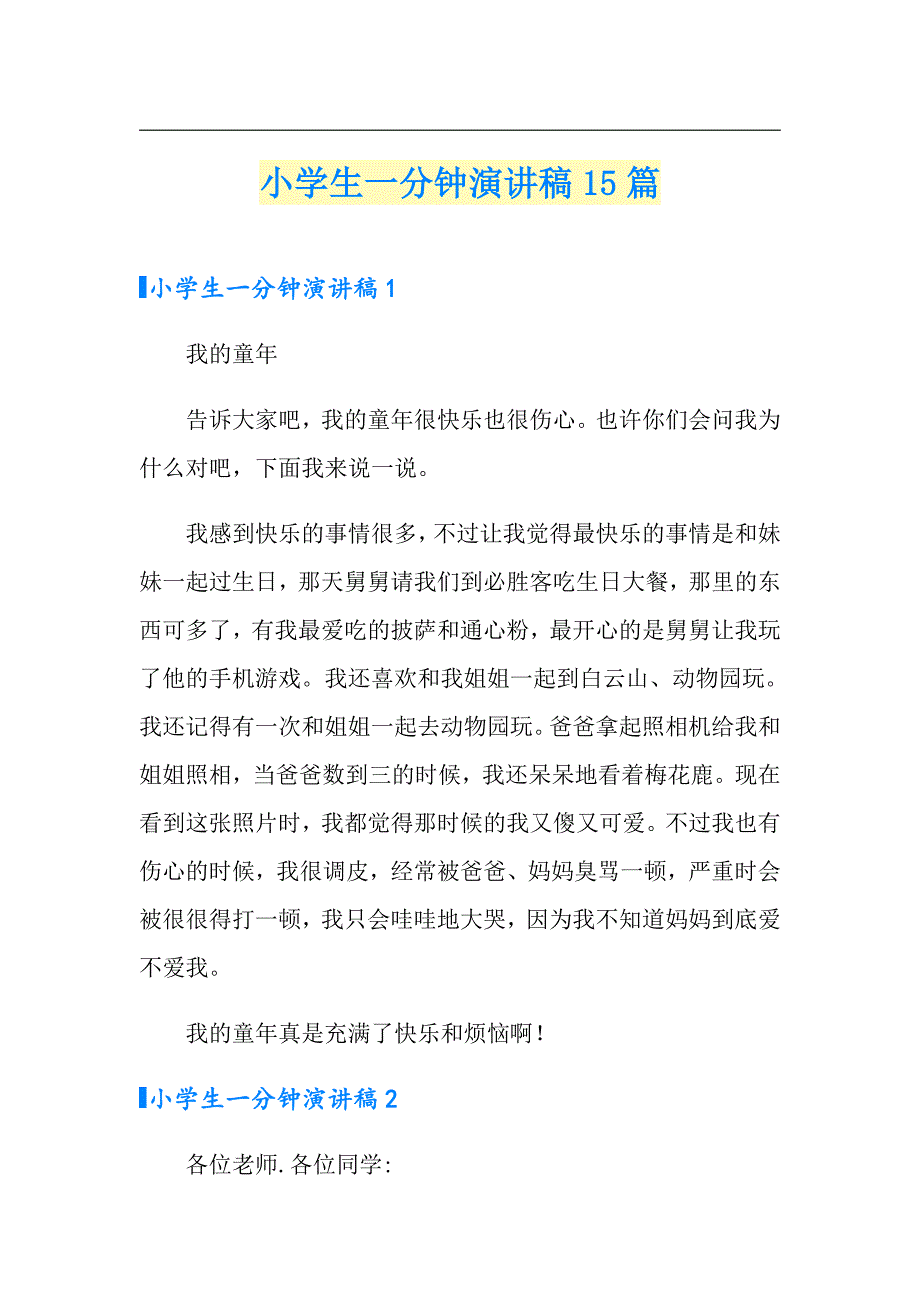 小学生一分钟演讲稿15篇

小学生一分钟演讲稿1

我的童年

告诉大家吧，我的童年很快乐也很伤心。也许你们会问我为什么对吧，下面我来说一说。

我感到快乐的事情很多，不过让我觉得最快乐的事情是和妹妹一起过生日，那天舅舅请我们到必胜客吃生日大餐，那里的东西可多了，有我最爱吃的披萨和通心粉，最开心的是舅舅让我玩了他的手机游戏。我还喜欢和我姐姐一起到白云山、动物园玩。我还记得有一次和姐姐一起去动物园玩。爸爸拿起照相机给我和姐姐照相，当爸爸数到三的时候，我还呆呆地看着梅花鹿。现在看到这张照片时，我都觉得那时候的我又傻又可爱。不过我也有伤心的时候，我很调皮，经常被爸爸、妈妈臭骂一顿，严重时会被很很得打一顿，我只会哇哇地大哭，因为我不知道妈妈到底爱不爱我。

我的童年真是充满了快乐和烦恼啊！

小学生一分钟演讲稿2

各位老师.各位同学: